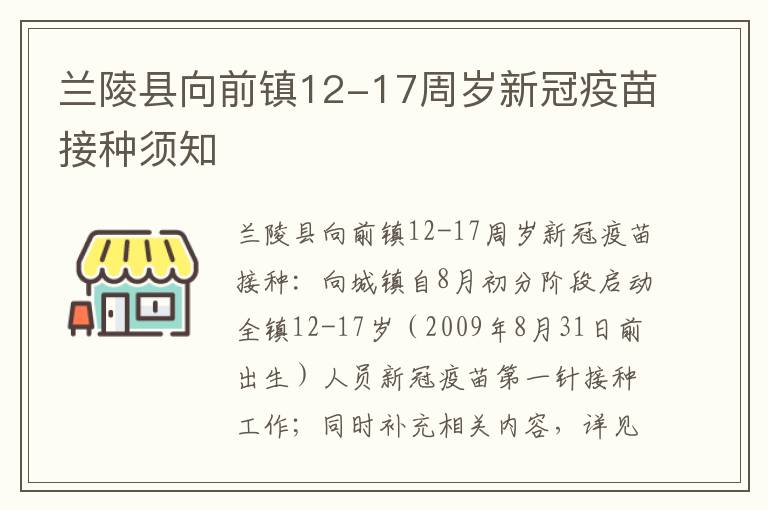 兰陵县向前镇12-17周岁新冠疫苗接种须知

兰陵县向前镇12-17周岁新冠疫苗接种：向城镇自8月初分阶段启动全镇12-17岁（2009年8月31日前出生）人员新冠疫苗第一针接种工作；同时补充相关内容，详见